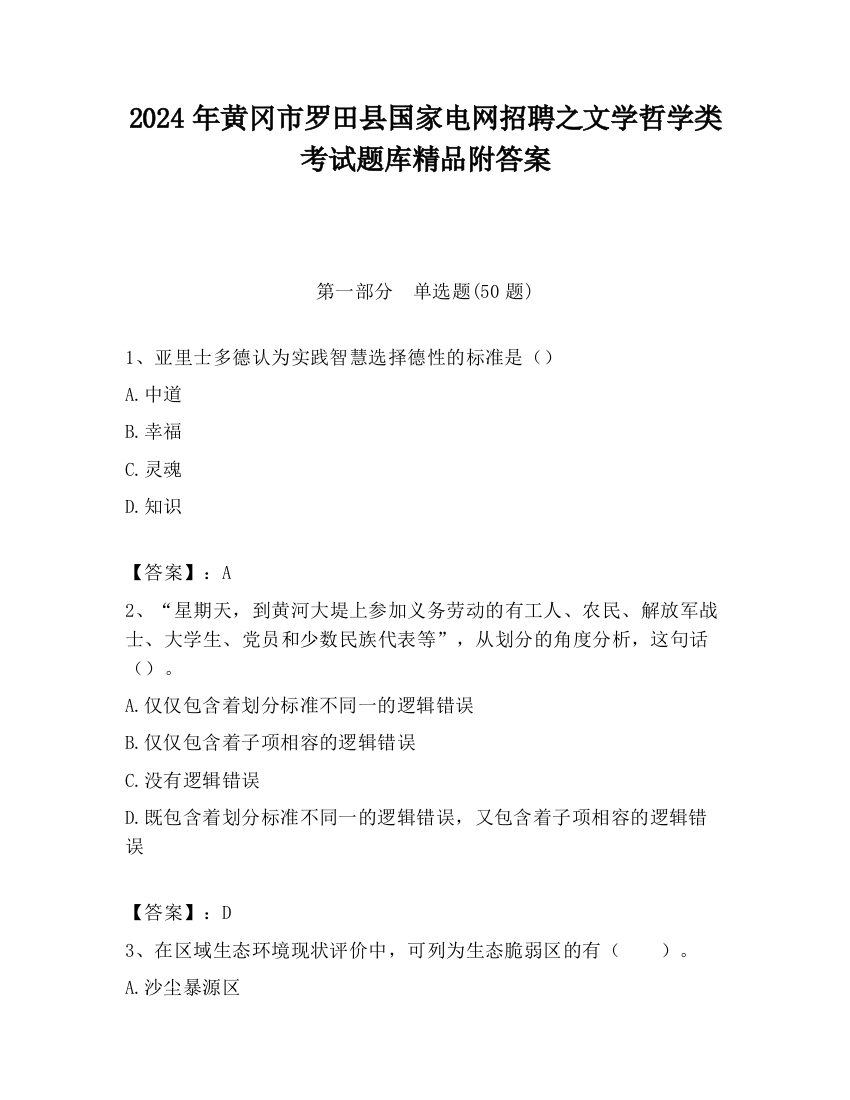 2024 年黄冈市罗田县国家电网招聘之文学哲学类考试题库精品附答案

第一部分　单选题(50 题)

1、亚里士多德认为实践智慧选择德性的标准是（）

A.中道

B.幸福

C.灵魂

D.知识

【答案】：A

2、“星期天，到黄河大堤上参加义务劳动的有工人、农民、解放军战士、大学生、党员和少数民族代表等”，从划分的角度分析，这句话（）。

A.仅仅包含着划分标准不同一的逻辑错误

B.仅仅包含着子项相容的逻辑错误

C.没有逻辑错误

D.既包含着划分标准不同一的逻辑错误，又包含着子项相容的逻辑错误

【答案】：D

3、在区域生态环境现状评价中，可列为生态脆弱区的有（　　）。

A.沙尘暴源区